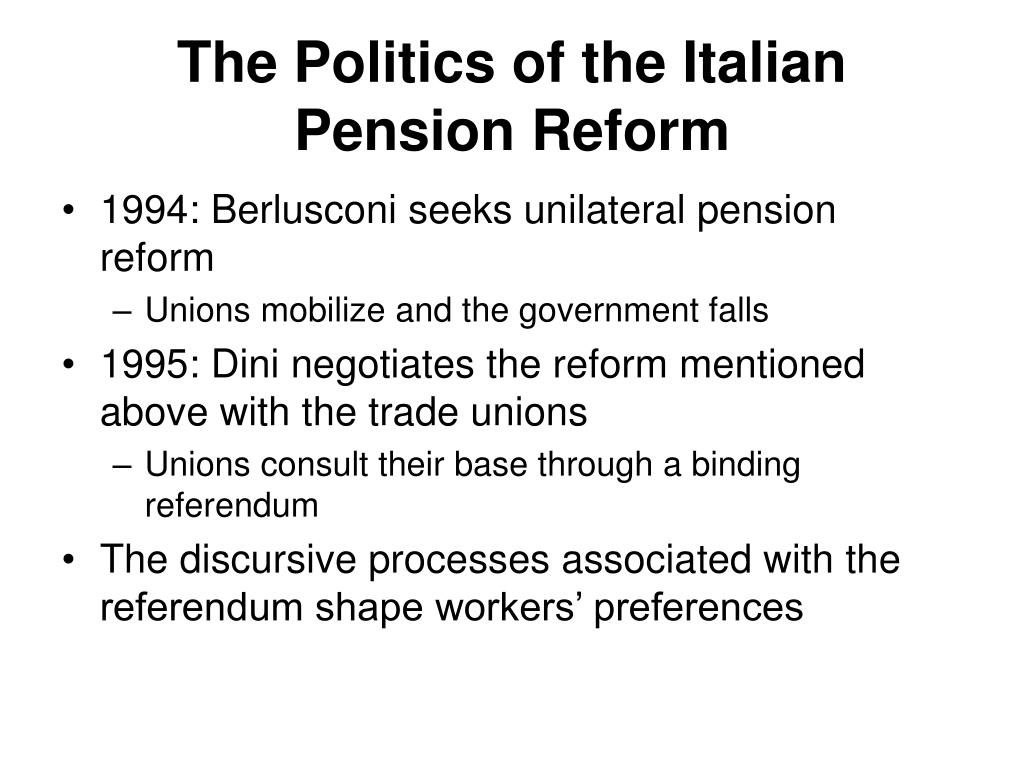 The Politics of the Italian Pension Reform

• 1994: Berlusconi seeks unilateral pension reform
  – Unions mobilize and the government falls
• 1995: Dini negotiates the reform mentioned above with the trade unions
  – Unions consult their base through a binding referendum
• The discursive processes associated with the referendum shape workers’ preferences